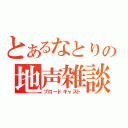 とあるなとりの
地声雑談
ブロードキャスト